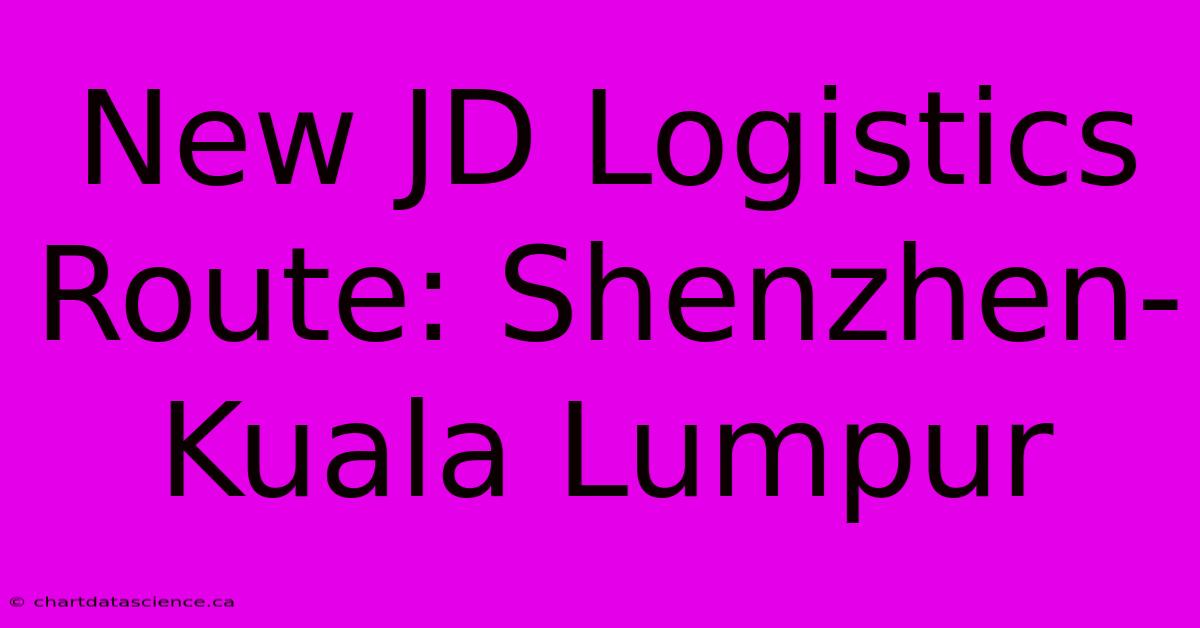 New JD Logistics Route: Shenzhen-Kuala Lumpur

© chartdatascience.ca